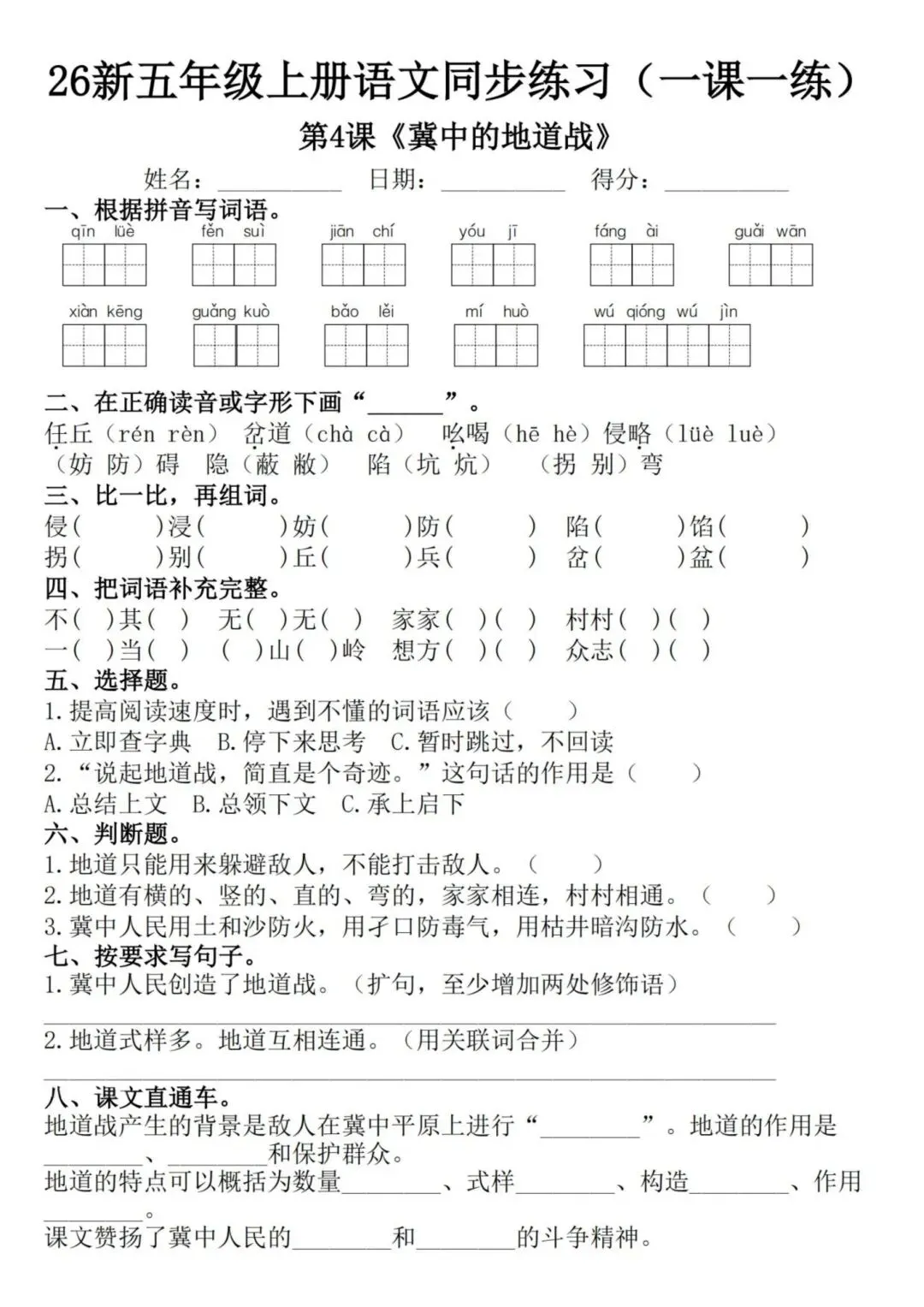 26新五年级上册语文同步练习（一课一练）

第4课《冀中的地道战》

姓名：____ 日期：____ 得分：____

一、根据拼音写词语。

qīn lüè fěn suì jiān chí yóu jī fáng ài guǎi wān

xiàn kēng guǎng kuò bǎo lěi mí huò wú qióng wú jìn

二、在正确读音或字形下画“____”。

任丘（rén rèn） 岔道（chà cà） 吆喝（hē hè）侵略（lüè luè）
（妨 防）碍 隐（蔽 敝） 陷（坑 炕） （拐 别）弯

三、比一比，再组词。

侵（ ）浸（ ）妨（ ）防（ ） 陷（ ）馅（ ）
拐（ ）别（ ）丘（ ）兵（ ） 岔（ ）盆（ ）

四、把词语补充完整。

不（ ）其（ ） 无（ ）无（ ） 家家（ ）（ ） 村村（ ）（ ）
一（ ）当（ ） （ ）山（ ）岭 想方（ ）（ ） 众志（ ）（ ）

五、选择题。

1.提高阅读速度时，遇到不懂的词语应该（ ）
A.立即查字典 B.停下来思考 C.暂时跳过，不回读
2.“说起地道战，简直是个奇迹。”这句话的作用是（ ）
A.总结上文 B.总领下文 C.承上启下

六、判断题。

1.地道只能用来躲避敌人，不能打击敌人。（ ）
2.地道有横的、竖的、直的、弯的，家家相连，村村相通。（ ）
3.冀中人民用土和沙防火，用孑口防毒气，用枯井暗沟防水。（ ）

七、按要求写句子。

1.冀中人民创造了地道战。（扩句，至少增加两处修饰语）
____
2.地道式样多。地道互相连通。（用关联词合并）
____

八、课文直通车。

地道战产生的背景是敌人在冀中平原上进行“____”。地道的作用是____、____和保护群众。
地道的特点可以概括为数量____、式样____、构造____、作用____。
课文赞扬了冀中人民的____和____的斗争精神。